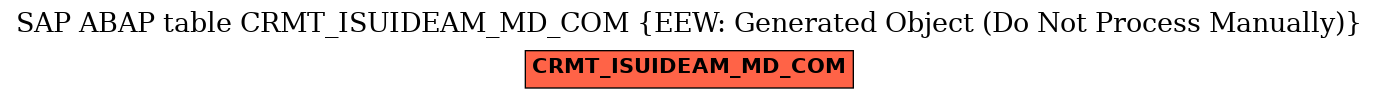 SAP ABAP table CRMT_ISUIDEAM_MD_COM {EEW: Generated Object (Do Not Process Manually)}

CRMT_ISUIDEAM_MD_COM